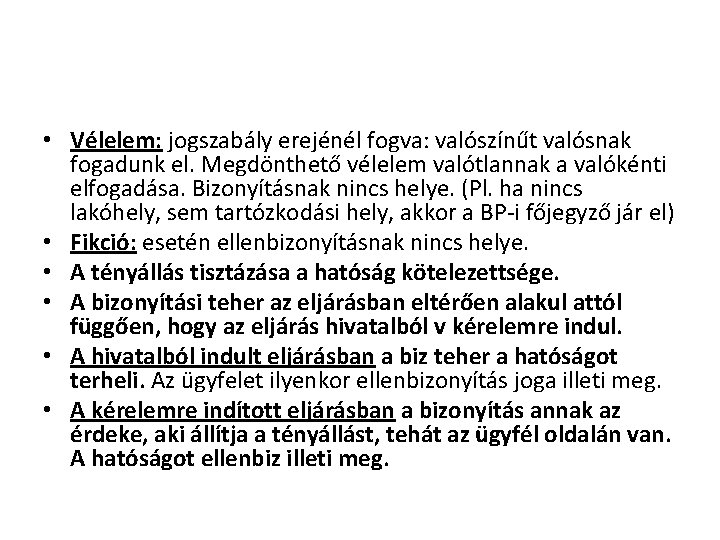 • Vélelem: jogszabály erejénél fogva: valószínűt valósnak fogadunk el. Megdönthető vélelem valótlannak a valókénti elfogadása. Bizonyításnak nincs helye. (Pl. ha nincs lakóhely, sem tartózkodási hely, akkor a BP-i főjegyző jár el)
• Fikció: esetén ellenbizonyításnak nincs helye.
• A tényállás tisztázása a hatóság kötelezettsége.
• A bizonyítási teher az eljárásban eltérően alakul attól függően, hogy az eljárás hivatalból v kérelemre indul.
• A hivatalból indult eljárásban a biz teher a hatóságot terheli. Az ügyfelet ilyenkor ellenbizonyítás joga illeti meg.
• A kérelemre indított eljárásban a bizonyítás annak az érdeke, aki állítja a tényállást, tehát az ügyfél oldalán van. A hatóságot ellenbiz illeti meg.